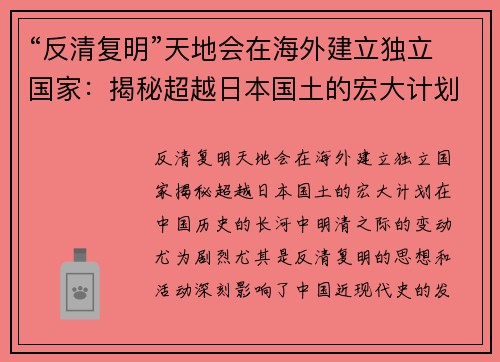 “反清复明”天地会在海外建立独立国家：揭秘超越日本国土的宏大计划

反清复明天地会在海外建立独立国家揭秘超越日本国土的宏大计划在中国历史的长河中明清之际的变动尤为剧烈尤其是反清复明的思想和活动深刻影响了中国近现代史的发